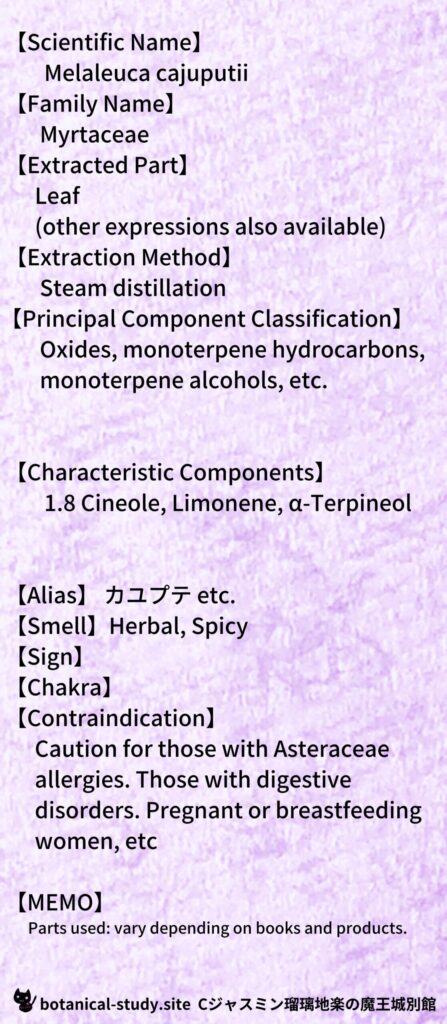 【Scientific Name】
Melaleuca cajuputii
【Family Name】
Myrtaceae
【Extracted Part】
Leaf
(other expressions also available)
【Extraction Method】
Steam distillation
【Principal Component Classification】
Oxides, monoterpene hydrocarbons, monoterpene alcohols, etc.

【Characteristic Components】
1.8 Cineole, Limonene, α-Terpineol

【Alias】 カユプテ etc.
【Smell】Herbal, Spicy
【Sign】
【Chakra】
【Contraindication】
Caution for those with Asteraceae allergies. Those with digestive disorders. Pregnant or breastfeeding women, etc

【MEMO】
Parts used: vary depending on books and products.

botanical-study.site Cジャスミン瑠璃地楽の魔王城別館